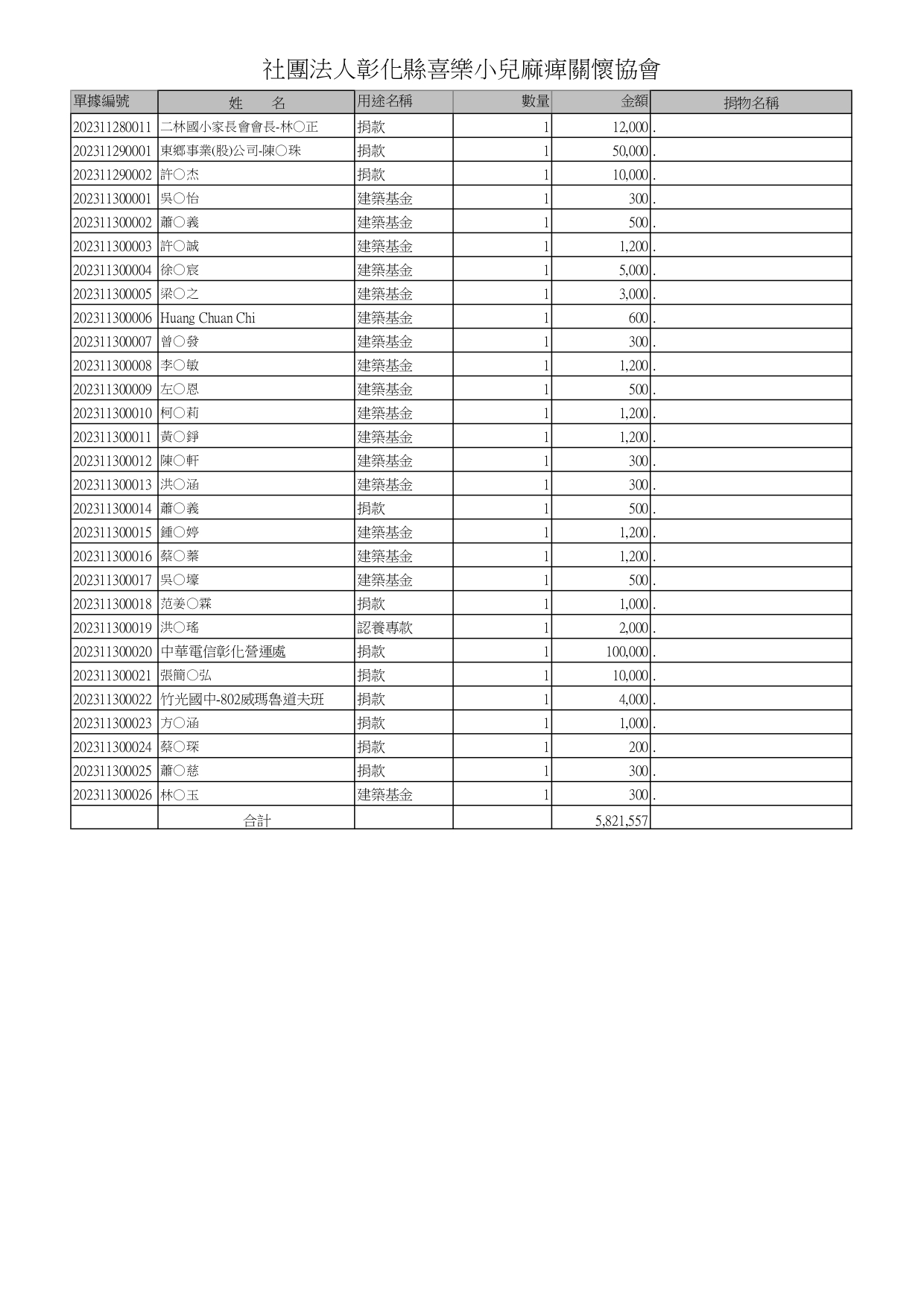 社團法人彰化縣喜樂小兒麻痺關懷協會

| 單據編號 | 姓　名 | 用途名稱 | 數量 | 金額 | 捐物名稱 |
|---|---|---|---|---|---|
| 202311280011 | 二林國小家長會會長-林○正 | 捐款 | 1 | 12,000 | . |
| 202311290001 | 東鄉事業(股)公司-陳○珠 | 捐款 | 1 | 50,000 | . |
| 202311290002 | 許○杰 | 捐款 | 1 | 10,000 | . |
| 202311300001 | 吳○怡 | 建築基金 | 1 | 300 | . |
| 202311300002 | 蕭○義 | 建築基金 | 1 | 500 | . |
| 202311300003 | 許○誠 | 建築基金 | 1 | 1,200 | . |
| 202311300004 | 徐○宸 | 建築基金 | 1 | 5,000 | . |
| 202311300005 | 梁○之 | 建築基金 | 1 | 3,000 | . |
| 202311300006 | Huang Chuan Chi | 建築基金 | 1 | 600 | . |
| 202311300007 | 曾○發 | 建築基金 | 1 | 300 | . |
| 202311300008 | 李○敏 | 建築基金 | 1 | 1,200 | . |
| 202311300009 | 左○恩 | 建築基金 | 1 | 500 | . |
| 202311300010 | 柯○莉 | 建築基金 | 1 | 1,200 | . |
| 202311300011 | 黃○錚 | 建築基金 | 1 | 1,200 | . |
| 202311300012 | 陳○軒 | 建築基金 | 1 | 300 | . |
| 202311300013 | 洪○涵 | 建築基金 | 1 | 300 | . |
| 202311300014 | 蕭○義 | 捐款 | 1 | 500 | . |
| 202311300015 | 鍾○婷 | 建築基金 | 1 | 1,200 | . |
| 202311300016 | 蔡○蓁 | 建築基金 | 1 | 1,200 | . |
| 202311300017 | 吳○壕 | 建築基金 | 1 | 500 | . |
| 202311300018 | 范姜○霖 | 捐款 | 1 | 1,000 | . |
| 202311300019 | 洪○瑤 | 認養專款 | 1 | 2,000 | . |
| 202311300020 | 中華電信彰化營運處 | 捐款 | 1 | 100,000 | . |
| 202311300021 | 張簡○弘 | 捐款 | 1 | 10,000 | . |
| 202311300022 | 竹光國中-802威瑪魯道夫班 | 捐款 | 1 | 4,000 | . |
| 202311300023 | 方○涵 | 捐款 | 1 | 1,000 | . |
| 202311300024 | 蔡○琛 | 捐款 | 1 | 200 | . |
| 202311300025 | 蕭○慈 | 捐款 | 1 | 300 | . |
| 202311300026 | 林○玉 | 建築基金 | 1 | 300 | . |
|  | 合計 |  |  | 5,821,557 |  |